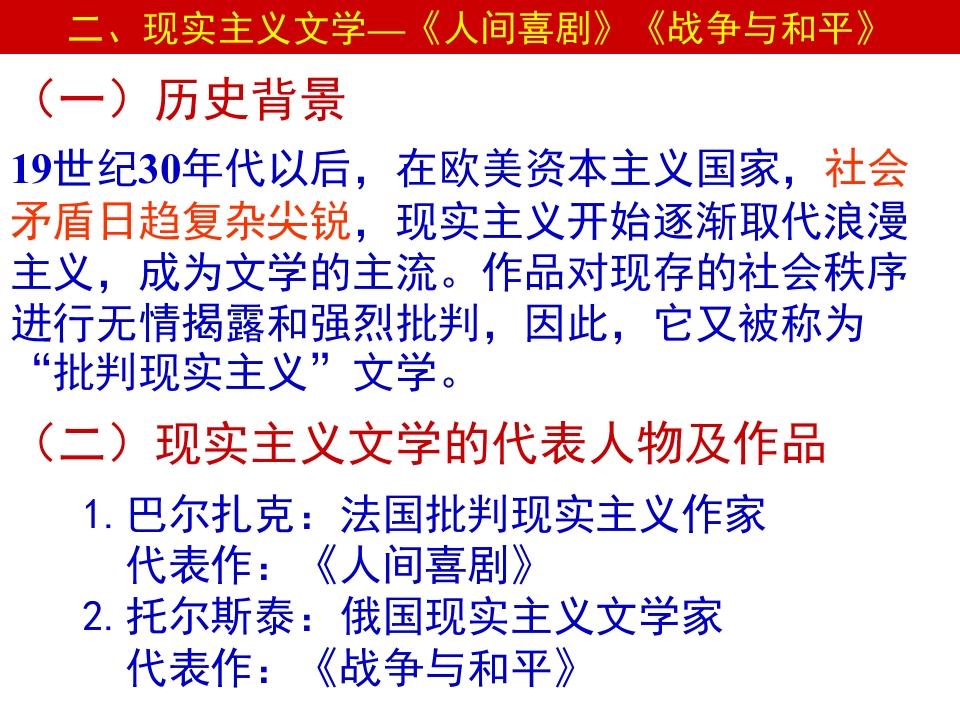 二、现实主义文学—《人间喜剧》《战争与和平》

（一）历史背景

19世纪30年代以后，在欧美资本主义国家，社会矛盾日趋复杂尖锐，现实主义开始逐渐取代浪漫主义，成为文学的主流。作品对现存的社会秩序进行无情揭露和强烈批判，因此，它又被称为“批判现实主义”文学。

（二）现实主义文学的代表人物及作品

1.巴尔扎克：法国批判现实主义作家
代表作：《人间喜剧》
2.托尔斯泰：俄国现实主义文学家
代表作：《战争与和平》